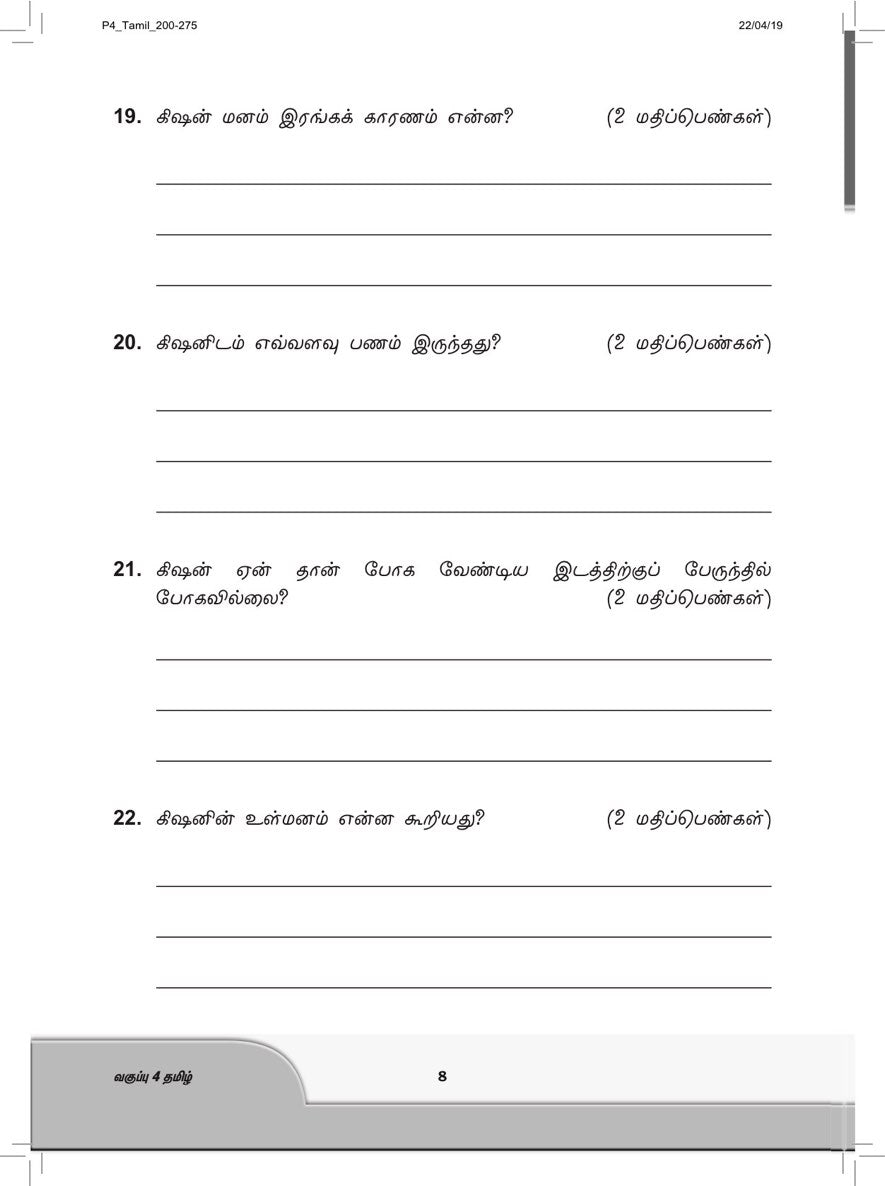 P4_Tamil_200-275

22/04/19

19. கிஷன் மனம் இரங்கக் காரணம் என்ன? (2 மதிப்பெண்கள்)

20. கிஷனிடம் எவ்வளவு பணம் இருந்தது? (2 மதிப்பெண்கள்)

21. கிஷன் ஏன் தான் போக வேண்டிய இடத்திற்குப் பேருந்தில் போகவில்லை? (2 மதிப்பெண்கள்)

22. கிஷனின் உள்மனம் என்ன கூறியது? (2 மதிப்பெண்கள்)

வகுப்பு 4 தமிழ்

8